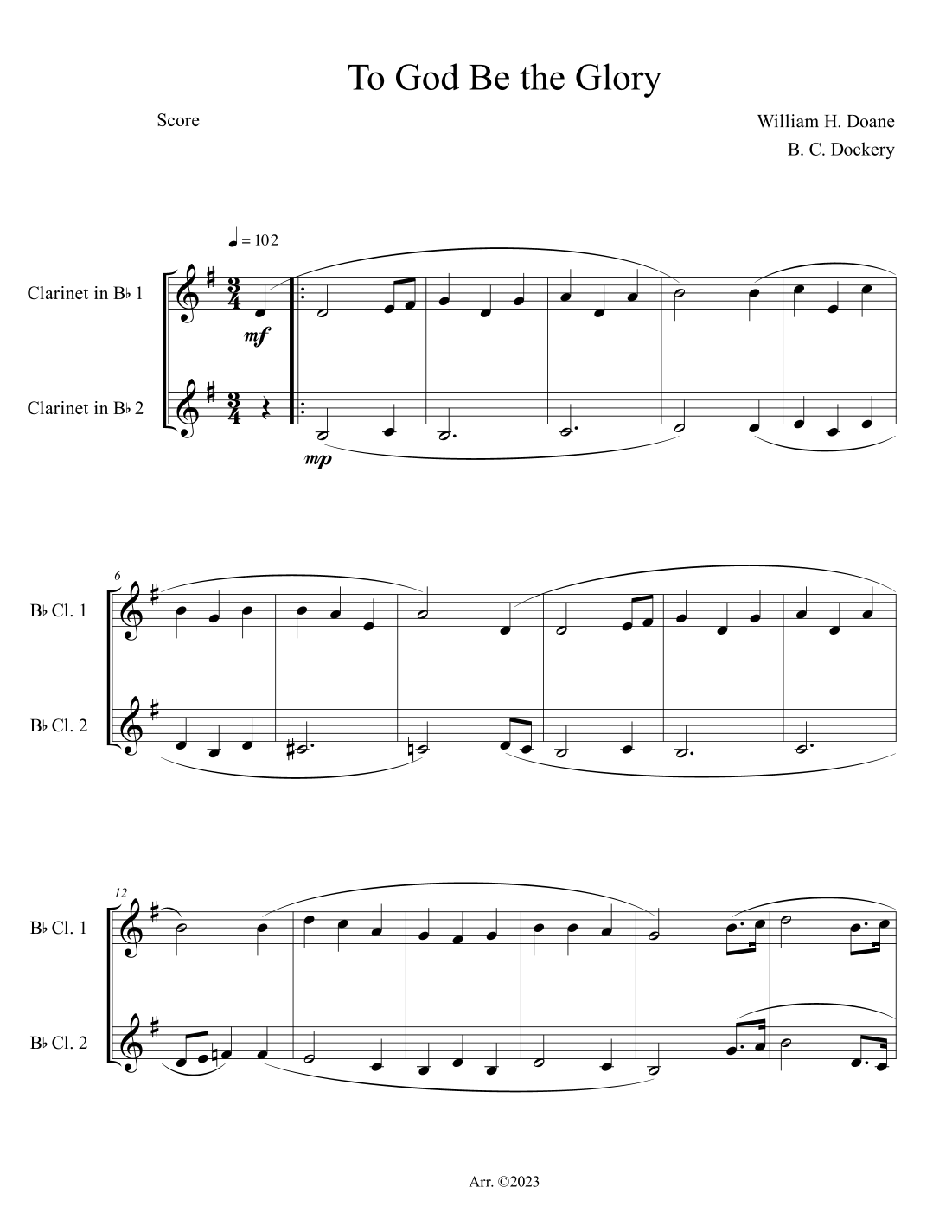 To God Be the Glory

Score

William H. Doane
B. C. Dockery

♩ = 102

Clarinet in B♭ 1

mf

Clarinet in B♭ 2

mp

6

B♭ Cl. 1

B♭ Cl. 2

12

B♭ Cl. 1

B♭ Cl. 2

Arr. ©2023